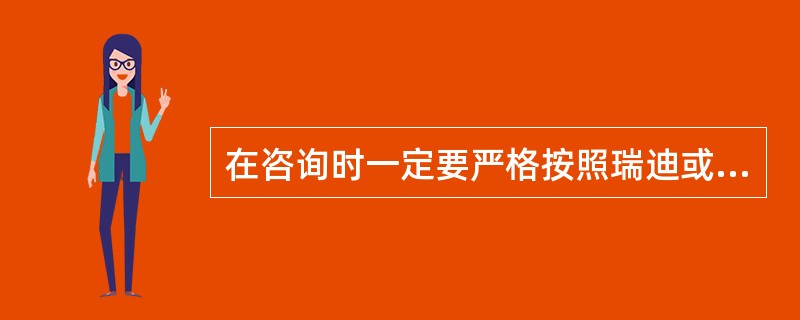 在咨询时一定要严格按照瑞迪或...